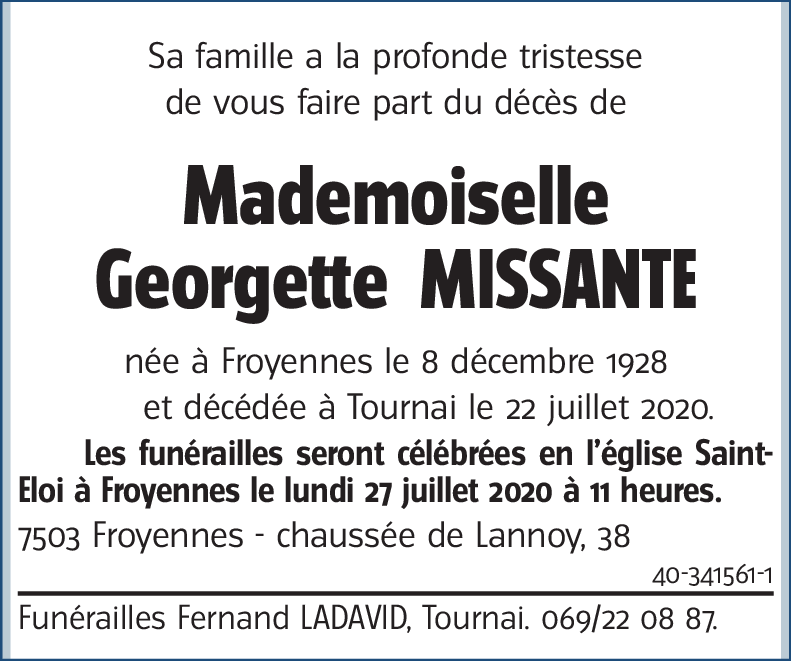 Sa famille a la profonde tristesse de vous faire part du décès de

Mademoiselle Georgette MISSANTE

née à Froyennes le 8 décembre 1928 et décédée à Tournai le 22 juillet 2020.

Les funérailles seront célébrées en l'église Saint-Eloi à Froyennes le lundi 27 juillet 2020 à 11 heures.

7503 Froyennes - chaussée de Lannoy, 38

40-341561-1

Funérailles Fernand LADAVID, Tournai. 069/22 08 87.